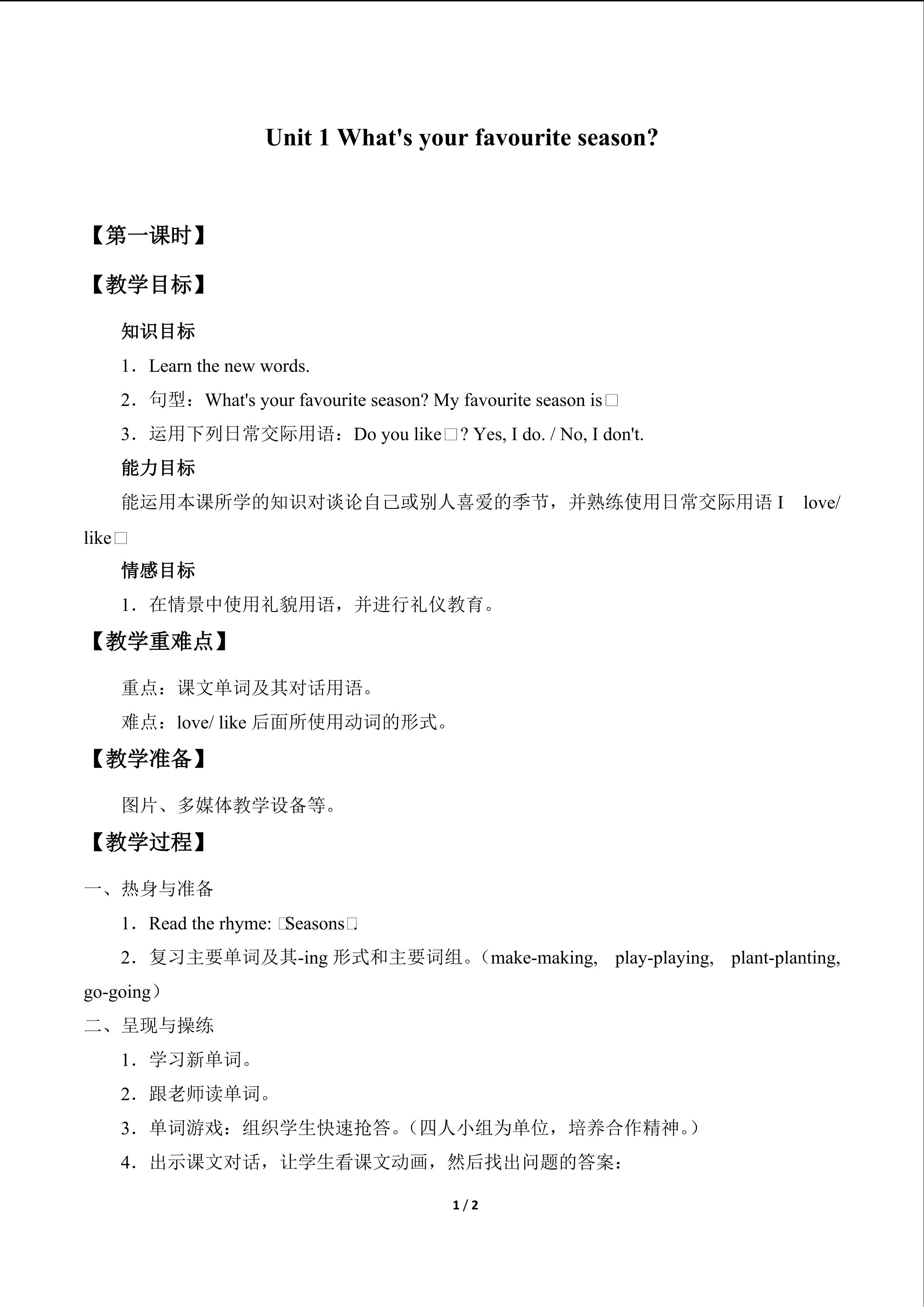 Unit 1 What's your favourite season?

【第一课时】

【教学目标】

知识目标

1．Learn the new words.

2．句型：What's your favourite season? My favourite season is□

3．运用下列日常交际用语：Do you like□? Yes, I do. / No, I don't.

能力目标

能运用本课所学的知识对谈论自己或别人喜爱的季节，并熟练使用日常交际用语I love/ like□

情感目标

1．在情景中使用礼貌用语，并进行礼仪教育。

【教学重难点】

重点：课文单词及其对话用语。

难点：love/ like后面所使用动词的形式。

【教学准备】

图片、多媒体教学设备等。

【教学过程】

一、热身与准备

1．Read the rhyme: □Seasons□

2．复习主要单词及其-ing形式和主要词组。（make-making, play-playing, plant-planting, go-going）

二、呈现与操练

1．学习新单词。

2．跟老师读单词。

3．单词游戏：组织学生快速抢答。（四人小组为单位，培养合作精神。）

4．出示课文对话，让学生看课文动画，然后找出问题的答案：

1 / 2